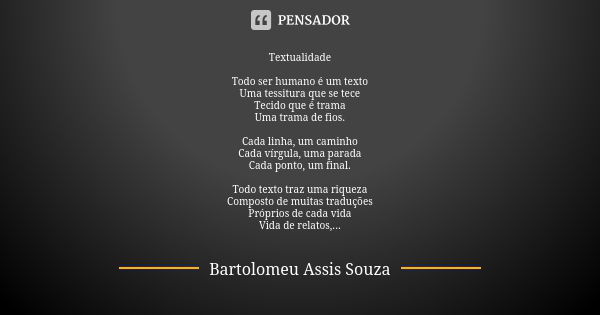 PENSADOR

Textualidade

Todo ser humano é um texto
Uma tessitura que se tece
Tecido que é trama
Uma trama de fios.

Cada linha, um caminho
Cada vírgula, uma parada
Cada ponto, um final.

Todo texto traz uma riqueza
Composto de muitas traduções
Próprios de cada vida
Vida de relatos,...

Bartolomeu Assis Souza